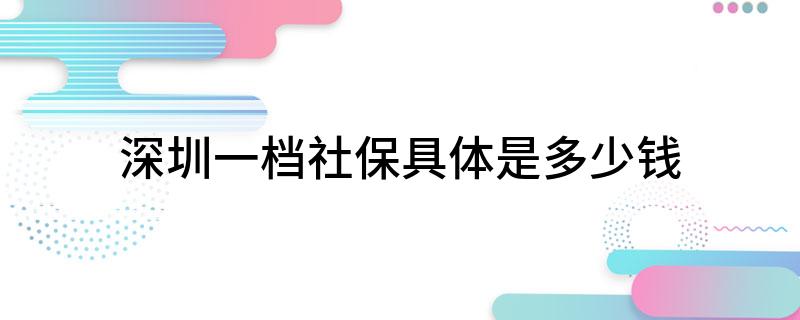 深圳一档社保具体是多少钱